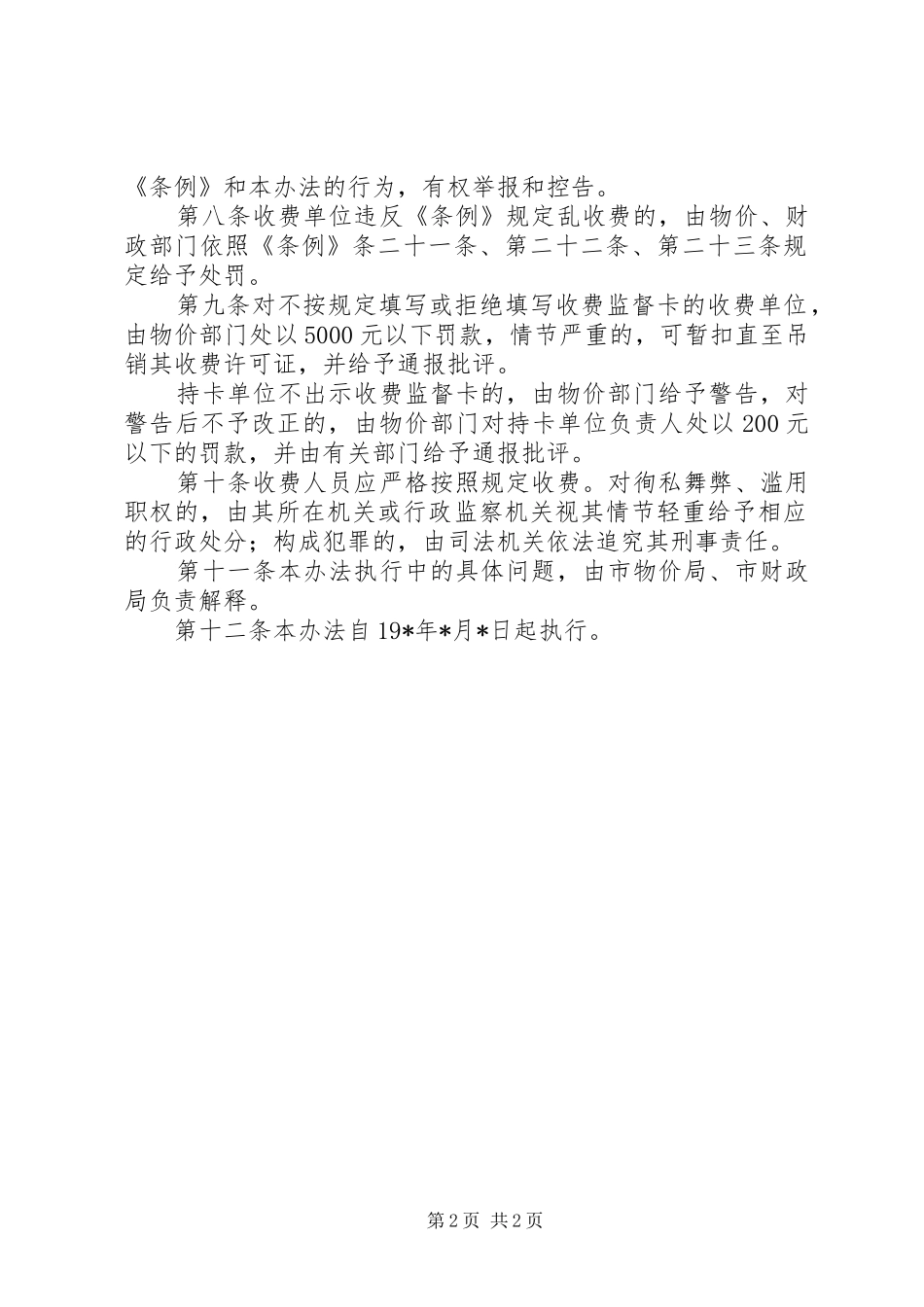 《条例》和本办法的行为，有权举报和控告。

第八条收费单位违反《条例》规定乱收费的，由物价、财政部门依照《条例》条二十一条、第二十二条、第二十三条规定给予处罚。

第九条对不按规定填写或拒绝填写收费监督卡的收费单位，由物价部门处以5000元以下罚款，情节严重的，可暂扣直至吊销其收费许可证，并给予通报批评。

持卡单位不出示收费监督卡的，由物价部门给予警告，对警告后不予改正的，由物价部门对持卡单位负责人处以200元以下的罚款，并由有关部门给予通报批评。

第十条收费人员应严格按照规定收费。对徇私舞弊、滥用职权的，由其所在机关或行政监察机关视其情节轻重给予相应的行政处分；构成犯罪的，由司法机关依法追究其刑事责任。

第十一条本办法执行中的具体问题，由市物价局、市财政局负责解释。

第十二条本办法自19*年*月*日起执行。

第2页 共2页